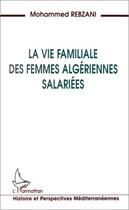 Mohammed REBZANI

LA VIE FAMILIALE
DES FEMMES ALGÉRIENNES
SALARIÉES

L'Harmattan

Histoire et Perspectives Méditerranéennes